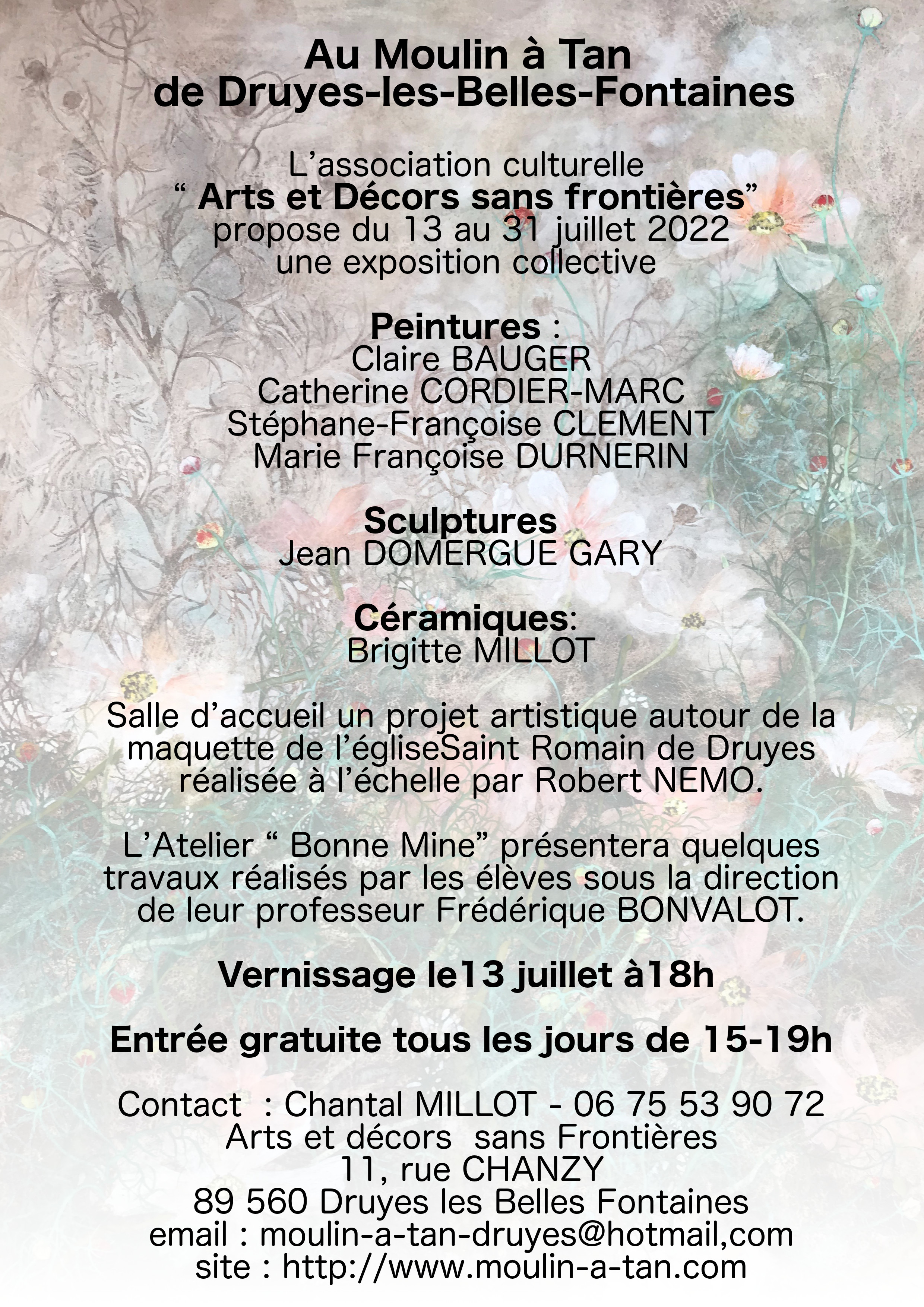 Au Moulin à Tan
de Druyes-les-Belles-Fontaines

L’association culturelle
“ Arts et Décors sans frontières”
propose du 13 au 31 juillet 2022
une exposition collective

Peintures :
Claire BAUGER
Catherine CORDIER-MARC
Stéphane-Françoise CLEMENT
Marie Françoise DURNERIN

Sculptures
Jean DOMERGUE GARY

Céramiques:
Brigitte MILLOT

Salle d’accueil un projet artistique autour de la maquette de l’égliseSaint Romain de Druyes réalisée à l’échelle par Robert NEMO.

L’Atelier “ Bonne Mine” présentera quelques travaux réalisés par les élèves sous la direction de leur professeur Frédérique BONVALOT.

Vernissage le13 juillet à18h

Entrée gratuite tous les jours de 15-19h

Contact : Chantal MILLOT - 06 75 53 90 72
Arts et décors sans Frontières
11, rue CHANZY
89 560 Druyes les Belles Fontaines
email : moulin-a-tan-druyes@hotmail,com
site : http://www.moulin-a-tan.com